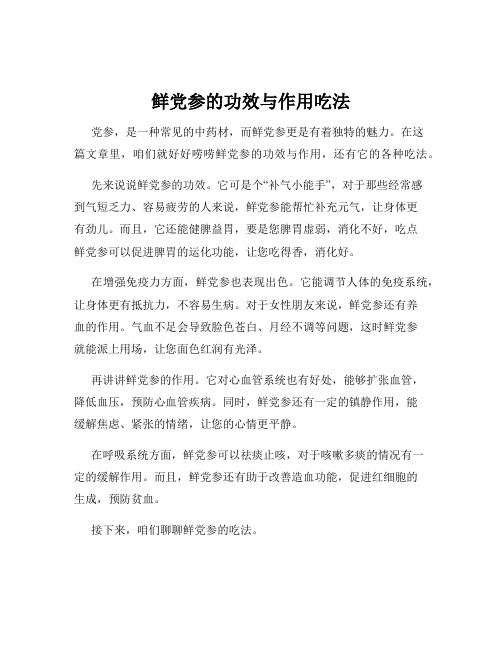 鲜党参的功效与作用吃法

党参，是一种常见的中药材，而鲜党参更是有着独特的魅力。在这篇文章里，咱们就好好唠唠鲜党参的功效与作用，还有它的各种吃法。

先来说说鲜党参的功效。它可是个“补气小能手”，对于那些经常感到气短乏力、容易疲劳的人来说，鲜党参能帮忙补充元气，让身体更有劲儿。而且，它还能健脾益胃，要是您脾胃虚弱，消化不好，吃点鲜党参可以促进脾胃的运化功能，让您吃得香，消化好。

在增强免疫力方面，鲜党参也表现出色。它能调节人体的免疫系统，让身体更有抵抗力，不容易生病。对于女性朋友来说，鲜党参还有养血的作用。气血不足会导致脸色苍白、月经不调等问题，这时鲜党参就能派上用场，让您面色红润有光泽。

再讲讲鲜党参的作用。它对心血管系统也有好处，能够扩张血管，降低血压，预防心血管疾病。同时，鲜党参还有一定的镇静作用，能缓解焦虑、紧张的情绪，让您的心情更平静。

在呼吸系统方面，鲜党参可以祛痰止咳，对于咳嗽多痰的情况有一定的缓解作用。而且，鲜党参还有助于改善造血功能，促进红细胞的生成，预防贫血。

接下来，咱们聊聊鲜党参的吃法。